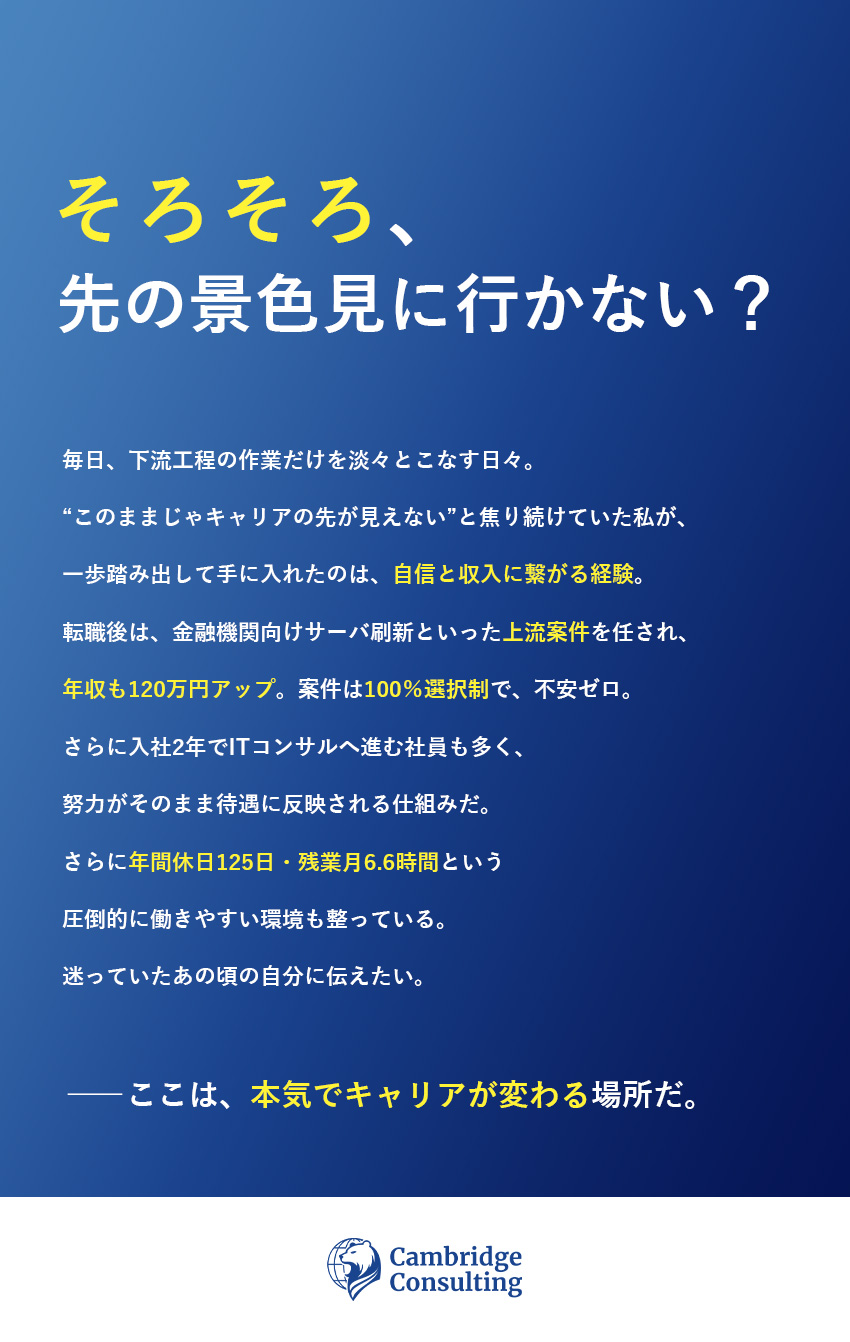 そろそろ、
先の景色見に行かない？

毎日、下流工程の作業だけを淡々とこなす日々。

“このままじゃキャリアの先が見えない”と焦り続けていた私が、

一歩踏み出して手に入れたのは、自信と収入に繋がる経験。

転職後は、金融機関向けサーバ刷新といった上流案件を任され、

年収も120万円アップ。案件は100％選択制で、不安ゼロ。

さらに入社2年でITコンサルへ進む社員も多く、

努力がそのまま待遇に反映される仕組みだ。

さらに年間休日125日・残業月6.6時間という

圧倒的に働きやすい環境も整っている。

迷っていたあの頃の自分に伝えたい。

──ここは、本気でキャリアが変わる場所だ。

Cambridge
Consulting